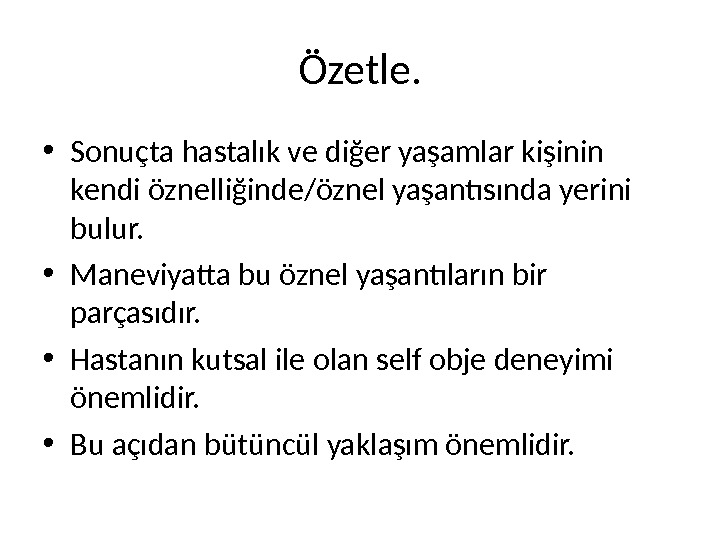 Özetle.

• Sonuçta hastalık ve diğer yaşamlar kişinin kendi öznelliğinde/öznel yaşantısında yerini bulur.
• Maneviyatta bu öznel yaşantıların bir parçasıdır.
• Hastanın kutsal ile olan self obje deneyimi önemlidir.
• Bu açıdan bütüncül yaklaşım önemlidir.